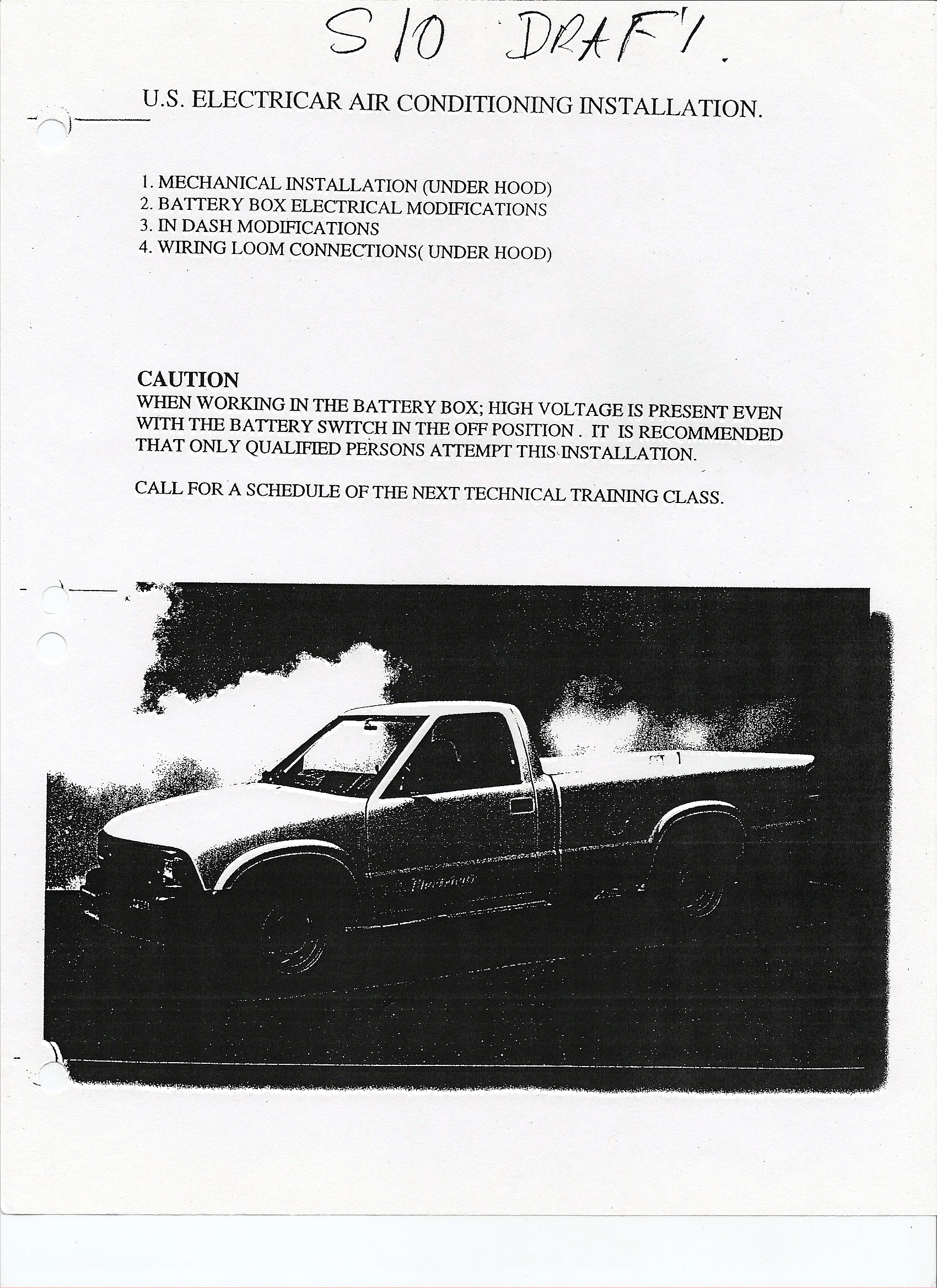 S10 DRAFT.

U.S. ELECTRICAR AIR CONDITIONING INSTALLATION.

1. MECHANICAL INSTALLATION (UNDER HOOD)
2. BATTERY BOX ELECTRICAL MODIFICATIONS
3. IN DASH MODIFICATIONS
4. WIRING LOOM CONNECTIONS( UNDER HOOD)

CAUTION
WHEN WORKING IN THE BATTERY BOX; HIGH VOLTAGE IS PRESENT EVEN WITH THE BATTERY SWITCH IN THE OFF POSITION . IT IS RECOMMENDED THAT ONLY QUALIFIED PERSONS ATTEMPT THIS INSTALLATION.

CALL FOR A SCHEDULE OF THE NEXT TECHNICAL TRAINING CLASS.

Electricar